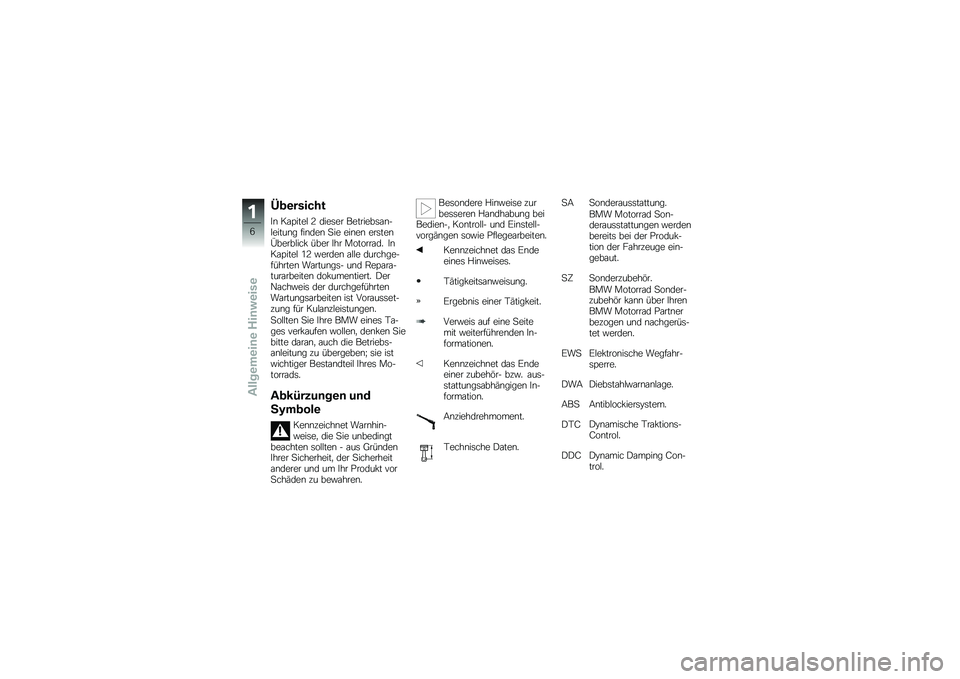 1
6
Allgemeine Hinweise

Übersicht

In Kapitel 2 dieser Betriebsanleitung finden Sie einen ersten Überblick über Ihr Motorrad. In Kapitel 12 werden alle durchgeführten Wartungs- und Reparaturarbeiten dokumentiert. Der Nachweis der durchgeführten Wartungsarbeiten ist Voraussetzung für Kulanzleistungen.

Sollten Sie Ihre BMW eines Tages verkaufen wollen, denken Sie bitte daran, auch die Betriebsanleitung zu übergeben; sie ist wichtiger Bestandteil Ihres Motorrads.

Abkürzungen und Symbole

Kennzeichnet Warnhinweise, die Sie unbedingt beachten sollten - aus Gründen Ihrer Sicherheit, der Sicherheit anderer und um Ihr Produkt vor Schäden zu bewahren.

Besondere Hinweise zur besseren Handhabung bei Bedien-, Kontroll- und Einstellvorgängen sowie Pflegearbeiten.

◀ Kennzeichnet das Ende eines Hinweises.

• Tätigkeitsanweisung.

» Ergebnis einer Tätigkeit.

➠ Verweis auf eine Seite mit weiterführenden Informationen.

◁ Kennzeichnet das Ende einer zubehör- bzw. ausstattungsabhängigen Information.

Anziehdrehmoment.

Technische Daten.

SA Sonderausstattung. BMW Motorrad Sonderausstattungen werden bereits bei der Produktion der Fahrzeuge eingebaut.

SZ Sonderzubehör. BMW Motorrad Sonderzubehör kann über Ihren BMW Motorrad Partner bezogen und nachgerüstet werden.

EWS Elektronische Wegfahrsperre.

DWA Diebstahlwarnanlage.

ABS Antiblockiersystem.

DTC Dynamische Traktions-Control.

DDC Dynamic Damping Control.

carmanualsonline.info